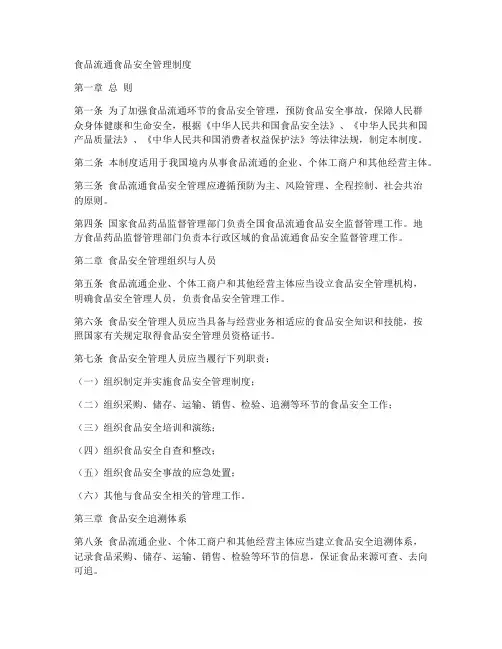 食品流通食品安全管理制度

第一章 总 则

第一条 为了加强食品流通环节的食品安全管理，预防食品安全事故，保障人民群众身体健康和生命安全，根据《中华人民共和国食品安全法》、《中华人民共和国产品质量法》、《中华人民共和国消费者权益保护法》等法律法规，制定本制度。

第二条 本制度适用于我国境内从事食品流通的企业、个体工商户和其他经营主体。

第三条 食品流通食品安全管理应遵循预防为主、风险管理、全程控制、社会共治的原则。

第四条 国家食品药品监督管理部门负责全国食品流通食品安全监督管理工作。地方食品药品监督管理部门负责本行政区域的食品流通食品安全监督管理工作。

第二章 食品安全管理组织与人员

第五条 食品流通企业、个体工商户和其他经营主体应当设立食品安全管理机构，明确食品安全管理人员，负责食品安全管理工作。

第六条 食品安全管理人员应当具备与经营业务相适应的食品安全知识和技能，按照国家有关规定取得食品安全管理员资格证书。

第七条 食品安全管理人员应当履行下列职责：

（一）组织制定并实施食品安全管理制度；

（二）组织采购、储存、运输、销售、检验、追溯等环节的食品安全工作；

（三）组织食品安全培训和演练；

（四）组织食品安全自查和整改；

（五）组织食品安全事故的应急处置；

（六）其他与食品安全相关的管理工作。

第三章 食品安全追溯体系

第八条 食品流通企业、个体工商户和其他经营主体应当建立食品安全追溯体系，记录食品采购、储存、运输、销售、检验等环节的信息，保证食品来源可查、去向可追。